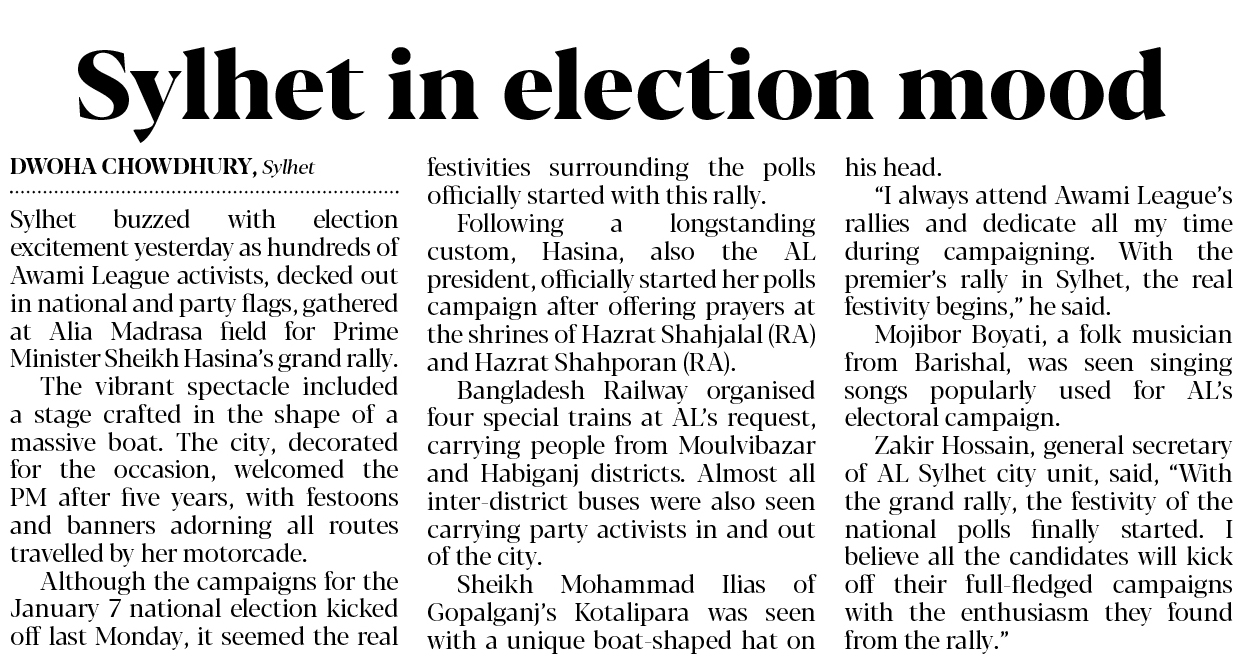 Sylhet in election mood

DWOHA CHOWDHURY, Sylhet

Sylhet buzzed with election excitement yesterday as hundreds of Awami League activists, decked out in national and party flags, gathered at Alia Madrasa field for Prime Minister Sheikh Hasina's grand rally.

The vibrant spectacle included a stage crafted in the shape of a massive boat. The city, decorated for the occasion, welcomed the PM after five years, with festoons and banners adorning all routes travelled by her motorcade.

Although the campaigns for the January 7 national election kicked off last Monday, it seemed the real festivities surrounding the polls officially started with this rally.

Following a longstanding custom, Hasina, also the AL president, officially started her polls campaign after offering prayers at the shrines of Hazrat Shahjalal (RA) and Hazrat Shahporan (RA).

Bangladesh Railway organised four special trains at AL's request, carrying people from Moulvibazar and Habiganj districts. Almost all inter-district buses were also seen carrying party activists in and out of the city.

Sheikh Mohammad Ilias of Gopalganj's Kotalipara was seen with a unique boat-shaped hat on his head.

"I always attend Awami League's rallies and dedicate all my time during campaigning. With the premier's rally in Sylhet, the real festivity begins," he said.

Mojibor Boyati, a folk musician from Barishal, was seen singing songs popularly used for AL's electoral campaign.

Zakir Hossain, general secretary of AL Sylhet city unit, said, "With the grand rally, the festivity of the national polls finally started. I believe all the candidates will kick off their full-fledged campaigns with the enthusiasm they found from the rally."